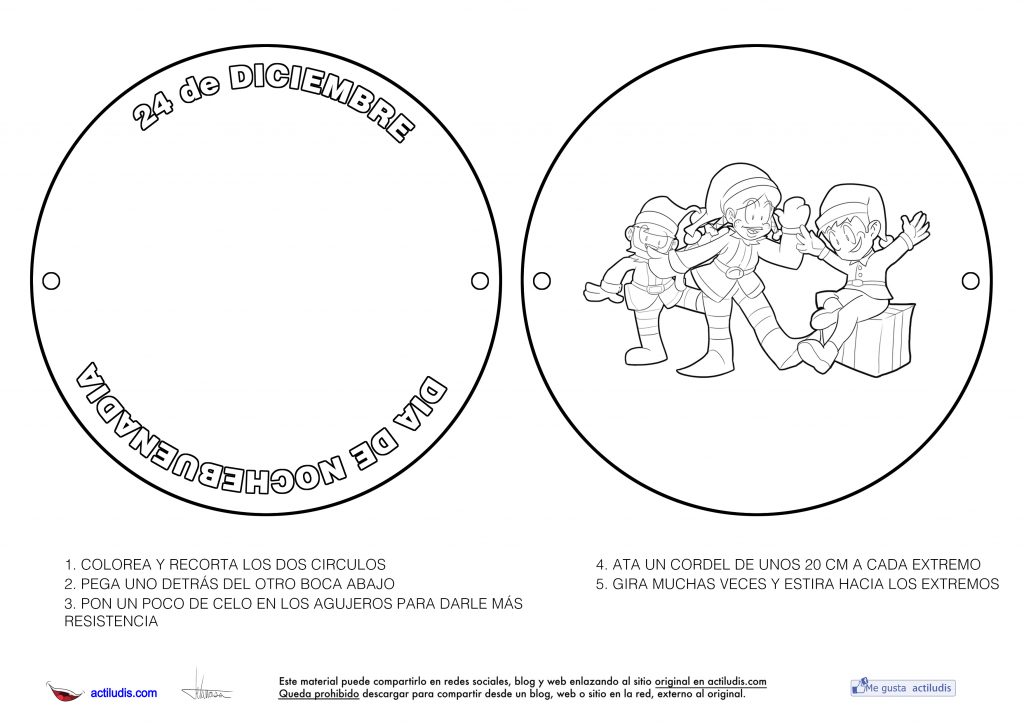 24 de DICIEMBRE

DIA DE NOCHEBUENADIA

1. COLOREA Y RECORTA LOS DOS CIRCULOS
2. PEGA UNO DETRÁS DEL OTRO BOCA ABAJO
3. PON UN POCO DE CELO EN LOS AGUJEROS PARA DARLE MÁS RESISTENCIA

4. ATA UN CORDEL DE UNOS 20 CM A CADA EXTREMO
5. GIRA MUCHAS VECES Y ESTIRA HACIA LOS EXTREMOS

actiludis.com

Este material puede compartirlo en redes sociales, blog y web enlazando al sitio original en actiludis.com
Queda prohibido descargar para compartir desde un blog, web o sitio en la red, externo al original.

Me gusta actiludis